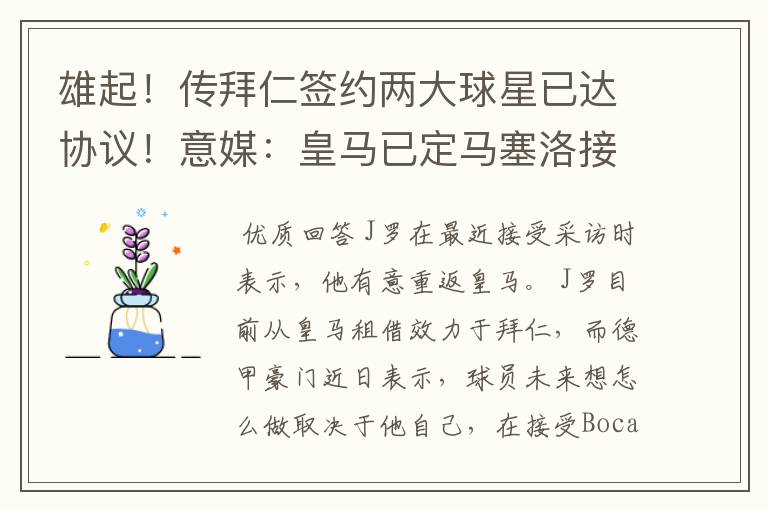 雄起！传拜仁签约两大球星已达协议！意媒：皇马已定马塞洛接

优质回答J罗在最近接受采访时表示，他有意重返皇马。J罗目前从皇马租借效力于拜仁，而德甲豪门近日表示，球员未来想怎么做取决于他自己，在接受Boca